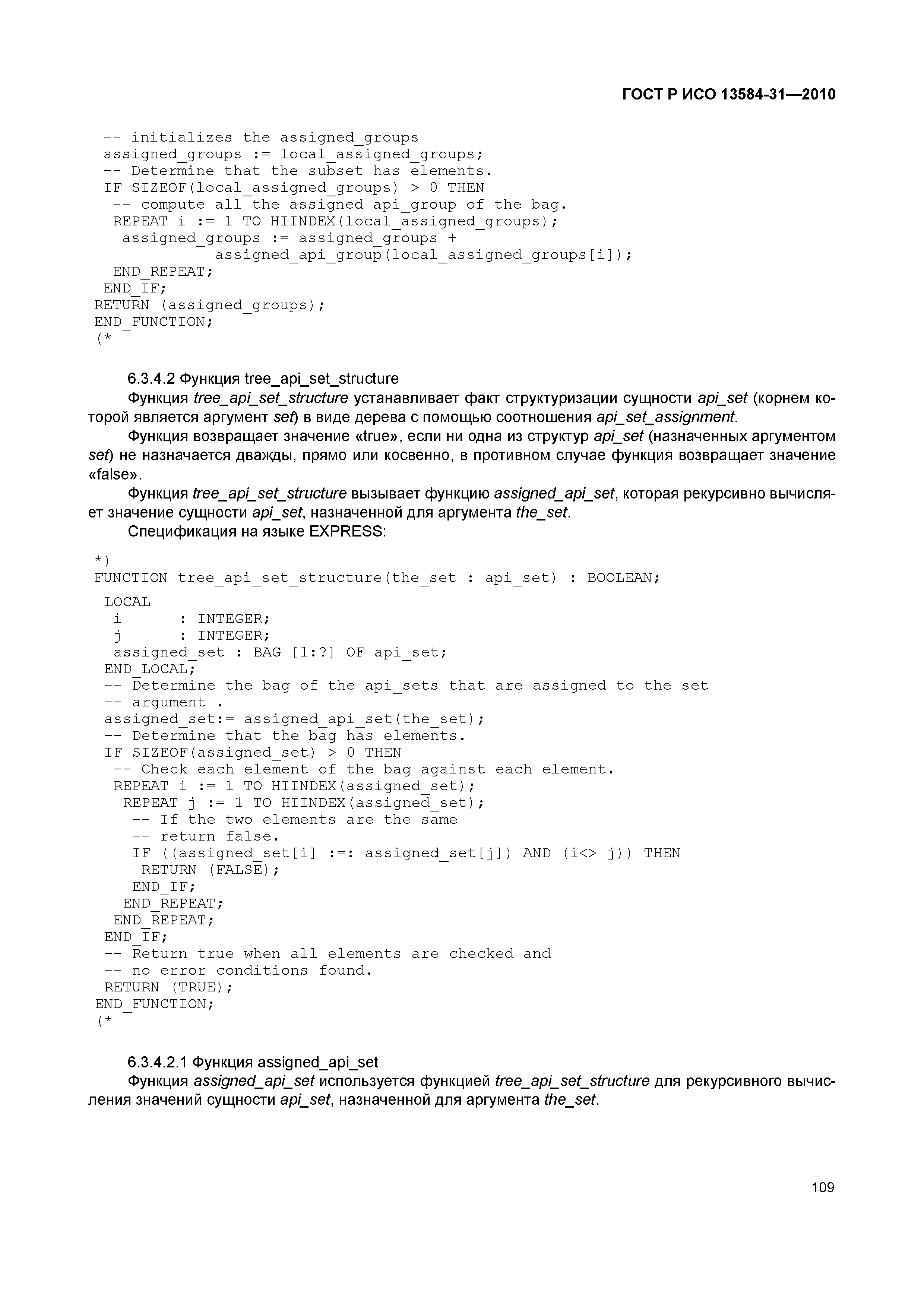 ГОСТ Р ИСО 13584-31—2010

-- initializes the assigned_groups
assigned_groups := local_assigned_groups;
-- Determine that the subset has elements.
IF SIZEOF(local_assigned_groups) > 0 THEN
 -- compute all the assigned api_group of the bag.
 REPEAT i := 1 TO HIINDEX(local_assigned_groups);
  assigned_groups := assigned_groups +
            assigned_api_group(local_assigned_groups[i]);
 END_REPEAT;
END_IF;
RETURN (assigned_groups);
END_FUNCTION;
(*

6.3.4.2 Функция tree_api_set_structure

Функция tree_api_set_structure устанавливает факт структуризации сущности api_set (корнем которой является аргумент set) в виде дерева с помощью соотношения api_set_assignment.

Функция возвращает значение «true», если ни одна из структур api_set (назначенных аргументом set) не назначается дважды, прямо или косвенно, в противном случае функция возвращает значение «false».

Функция tree_api_set_structure вызывает функцию assigned_api_set, которая рекурсивно вычисляет значение сущности api_set, назначенной для аргумента the_set.

Спецификация на языке EXPRESS:

*)
FUNCTION tree_api_set_structure(the_set : api_set) : BOOLEAN;
 LOCAL
  i      : INTEGER;
  j      : INTEGER;
  assigned_set : BAG [1:?] OF api_set;
 END_LOCAL;
 -- Determine the bag of the api_sets that are assigned to the set
 -- argument .
 assigned_set:= assigned_api_set(the_set);
 -- Determine that the bag has elements.
 IF SIZEOF(assigned_set) > 0 THEN
  -- Check each element of the bag against each element.
  REPEAT i := 1 TO HIINDEX(assigned_set);
   REPEAT j := 1 TO HIINDEX(assigned_set);
    -- If the two elements are the same
    -- return false.
    IF ((assigned_set[i] :=: assigned_set[j]) AND (i<> j)) THEN
     RETURN (FALSE);
    END_IF;
   END_REPEAT;
  END_REPEAT;
 END_IF;
 -- Return true when all elements are checked and
 -- no error conditions found.
 RETURN (TRUE);
END_FUNCTION;
(*

6.3.4.2.1 Функция assigned_api_set

Функция assigned_api_set используется функцией tree_api_set_structure для рекурсивного вычисления значений сущности api_set, назначенной для аргумента the_set.

109